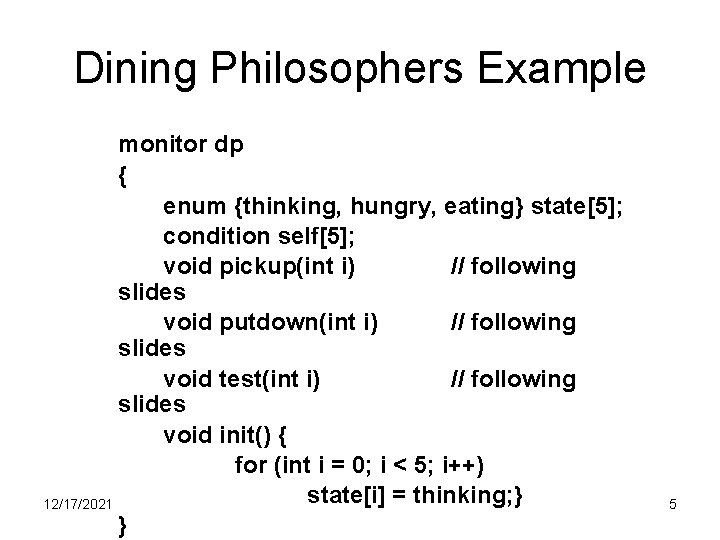 Dining Philosophers Example

monitor dp
{
enum {thinking, hungry, eating} state[5];
condition self[5];
void pickup(int i) // following
slides
void putdown(int i) // following
slides
void test(int i) // following
slides
void init() {
for (int i = 0; i < 5; i++)
state[i] = thinking;}
}

12/17/2021

5